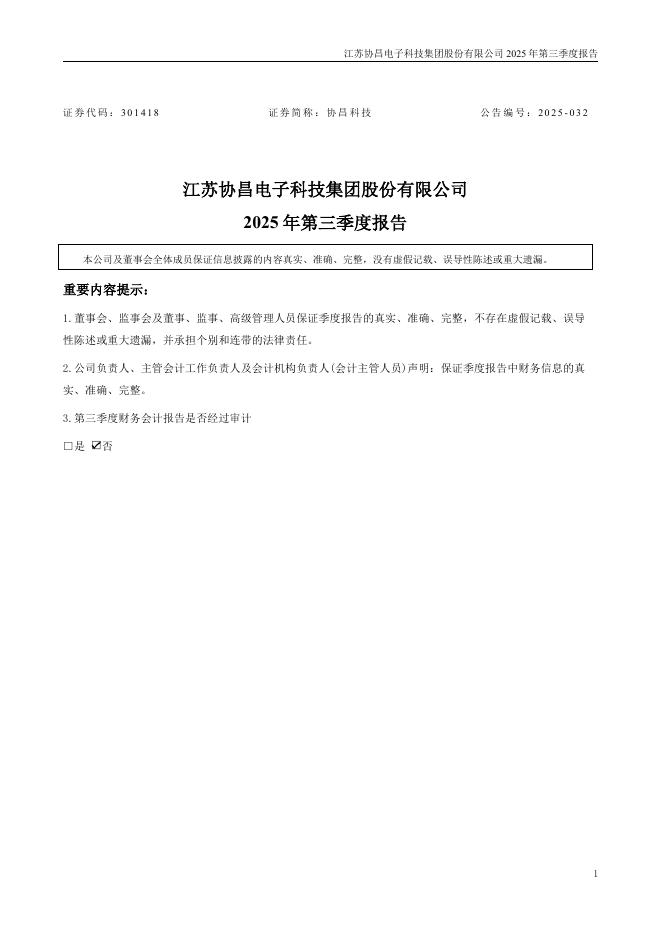 江苏协昌电子科技集团股份有限公司 2025 年第三季度报告

证券代码：301418　　　　证券简称：协昌科技　　　　公告编号：2025-032

江苏协昌电子科技集团股份有限公司
2025 年第三季度报告

本公司及董事会全体成员保证信息披露的内容真实、准确、完整，没有虚假记载、误导性陈述或重大遗漏。

重要内容提示：

1. 董事会、监事会及董事、监事、高级管理人员保证季度报告的真实、准确、完整，不存在虚假记载、误导性陈述或重大遗漏，并承担个别和连带的法律责任。

2. 公司负责人、主管会计工作负责人及会计机构负责人(会计主管人员)声明：保证季度报告中财务信息的真实、准确、完整。

3. 第三季度财务会计报告是否经过审计

□是 ☑否

1